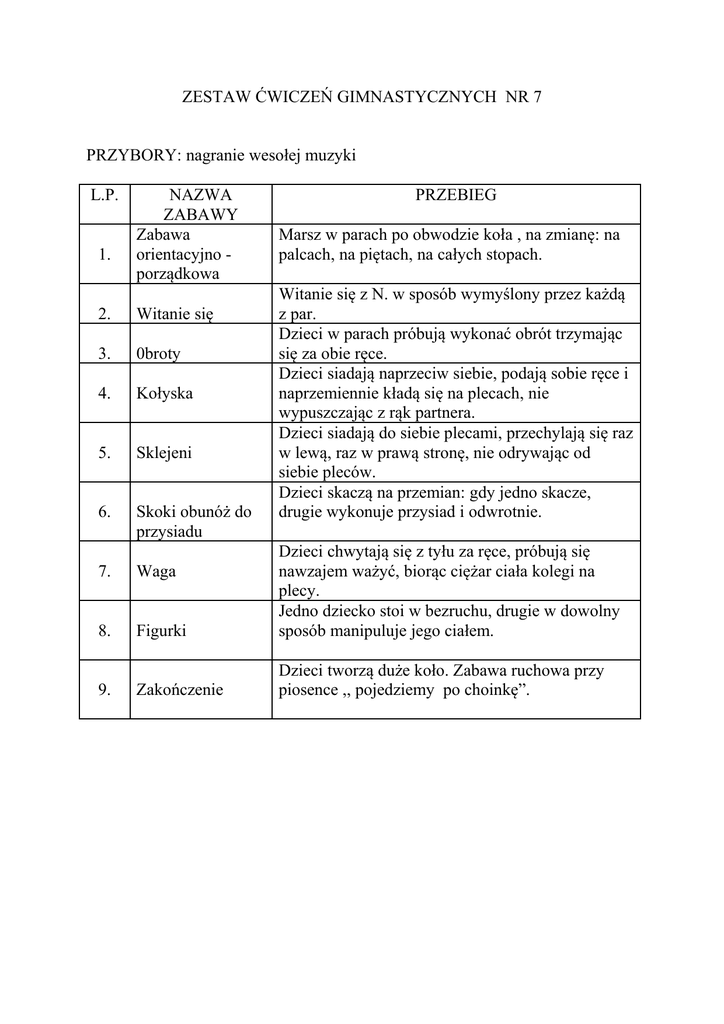 ZESTAW ĆWICZEŃ GIMNASTYCZNYCH NR 7

PRZYBORY: nagranie wesołej muzyki

| L.P. | NAZWA ZABAWY | PRZEBIEG |
|---|---|---|
| 1. | Zabawa orientacyjno - porządkowa | Marsz w parach po obwodzie koła , na zmianę: na palcach, na piętach, na całych stopach. |
| 2. | Witanie się | Witanie się z N. w sposób wymyślony przez każdą z par. |
| 3. | 0broty | Dzieci w parach próbują wykonać obrót trzymając się za obie ręce. |
| 4. | Kołyska | Dzieci siadają naprzeciw siebie, podają sobie ręce i naprzemiennie kładą się na plecach, nie wypuszczając z rąk partnera. |
| 5. | Sklejeni | Dzieci siadają do siebie plecami, przechylają się raz w lewą, raz w prawą stronę, nie odrywając od siebie pleców. |
| 6. | Skoki obunóż do przysiadu | Dzieci skaczą na przemian: gdy jedno skacze, drugie wykonuje przysiad i odwrotnie. |
| 7. | Waga | Dzieci chwytają się z tyłu za ręce, próbują się nawzajem ważyć, biorąc ciężar ciała kolegi na plecy. |
| 8. | Figurki | Jedno dziecko stoi w bezruchu, drugie w dowolny sposób manipuluje jego ciałem. |
| 9. | Zakończenie | Dzieci tworzą duże koło. Zabawa ruchowa przy piosence ,, pojedziemy po choinkę”. |